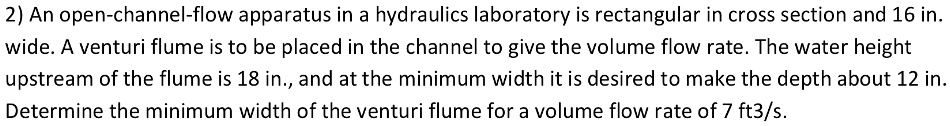 2) An open-channel-flow apparatus in a hydraulics laboratory is rectangular in cross section and 16 in. wide. A venturi flume is to be placed in the channel to give the volume flow rate. The water height upstream of the flume is 18 in., and at the minimum width it is desired to make the depth about 12 in. Determine the minimum width of the venturi flume for a volume flow rate of 7 ft3/s.